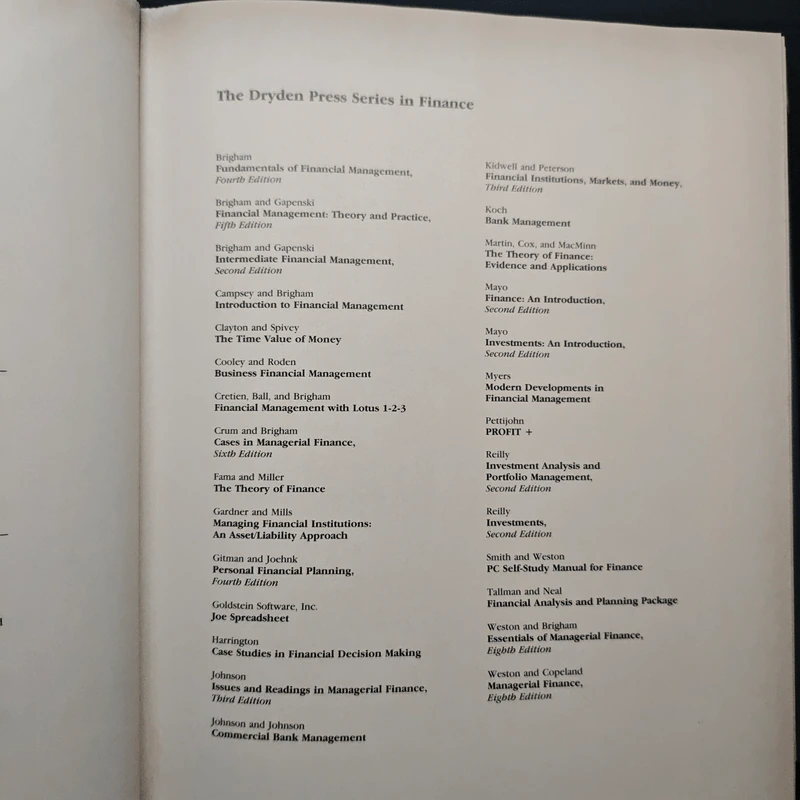 The Dryden Press Series in Finance

Brigham
Fundamentals of Financial Management,
Fourth Edition

Brigham and Gapenski
Financial Management: Theory and Practice,
Fifth Edition

Brigham and Gapenski
Intermediate Financial Management,
Second Edition

Campsey and Brigham
Introduction to Financial Management

Clayton and Spivey
The Time Value of Money

Cooley and Roden
Business Financial Management

Cretien, Ball, and Brigham
Financial Management with Lotus 1-2-3

Crum and Brigham
Cases in Managerial Finance,
Sixth Edition

Fama and Miller
The Theory of Finance

Gardner and Mills
Managing Financial Institutions:
An Asset/Liability Approach

Gitman and Joehnk
Personal Financial Planning,
Fourth Edition

Goldstein Software, Inc.
Joe Spreadsheet

Harrington
Case Studies in Financial Decision Making

Johnson
Issues and Readings in Managerial Finance,
Third Edition

Johnson and Johnson
Commercial Bank Management

Kidwell and Peterson
Financial Institutions, Markets, and Money,
Third Edition

Koch
Bank Management

Martin, Cox, and MacMinn
The Theory of Finance:
Evidence and Applications

Mayo
Finance: An Introduction,
Second Edition

Mayo
Investments: An Introduction,
Second Edition

Myers
Modern Developments in
Financial Management

Pettijohn
PROFIT +

Reilly
Investment Analysis and
Portfolio Management,
Second Edition

Reilly
Investments,
Second Edition

Smith and Weston
PC Self-Study Manual for Finance

Tallman and Neal
Financial Analysis and Planning Package

Weston and Brigham
Essentials of Managerial Finance,
Eighth Edition

Weston and Copeland
Managerial Finance,
Eighth Edition